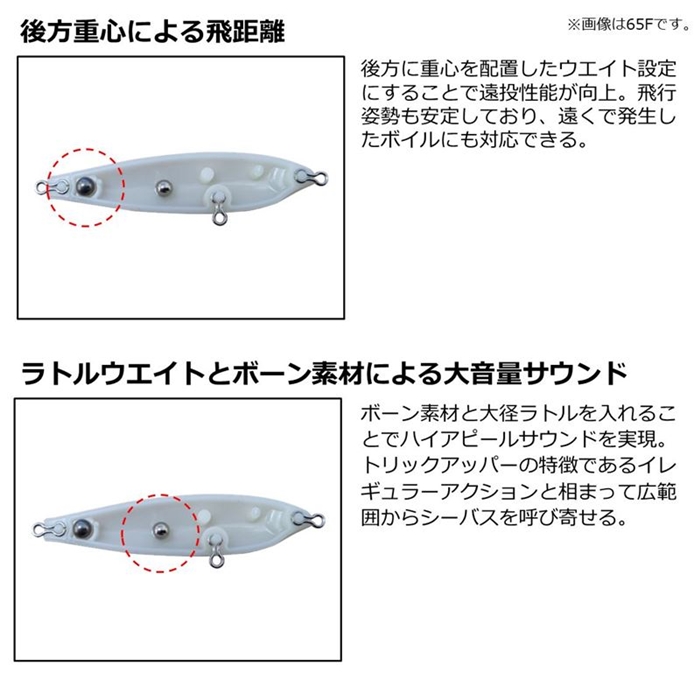 後方重心による飛距離

※画像は65Fです。

後方に重心を配置したウエイト設定にすることで遠投性能が向上。飛行姿勢も安定しており、遠くで発生したボイルにも対応できる。

ラトルウエイトとボーン素材による大音量サウンド

ボーン素材と大径ラトルを入れることでハイアピールサウンドを実現。トリックアッパーの特徴であるイレギュラーアクションと相まって広範囲からシーバスを呼び寄せる。